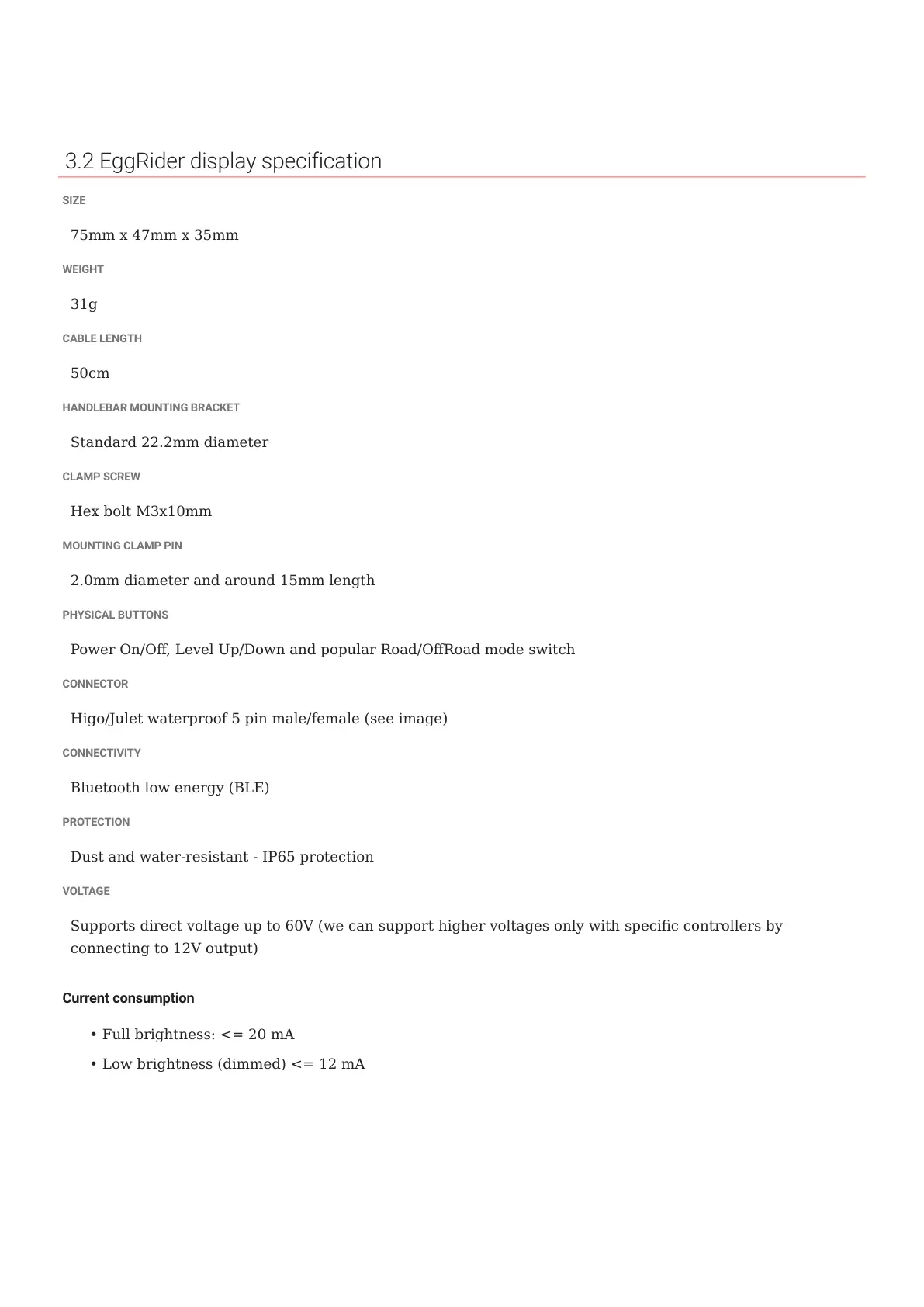 3.2 EggRider display specification

SIZE

75mm x 47mm x 35mm

WEIGHT

31g

CABLE LENGTH

50cm

HANDLEBAR MOUNTING BRACKET

Standard 22.2mm diameter

CLAMP SCREW

Hex bolt M3x10mm

MOUNTING CLAMP PIN

2.0mm diameter and around 15mm length

PHYSICAL BUTTONS

Power On/Off, Level Up/Down and popular Road/OffRoad mode switch

CONNECTOR

Higo/Julet waterproof 5 pin male/female (see image)

CONNECTIVITY

Bluetooth low energy (BLE)

PROTECTION

Dust and water-resistant - IP65 protection

VOLTAGE

Supports direct voltage up to 60V (we can support higher voltages only with specific controllers by connecting to 12V output)

Current consumption

• Full brightness: <= 20 mA
• Low brightness (dimmed) <= 12 mA